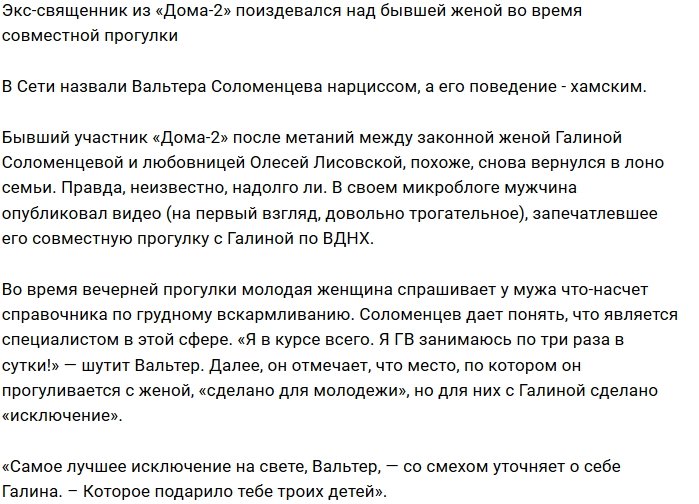 Экс-священник из «Дома-2» поиздевался над бывшей женой во время совместной прогулки

В Сети назвали Вальтера Соломенцева нарциссом, а его поведение - хамским.

Бывший участник «Дома-2» после метаний между законной женой Галиной Соломенцевой и любовницей Олесей Лисовской, похоже, снова вернулся в лоно семьи. Правда, неизвестно, надолго ли. В своем микроблоге мужчина опубликовал видео (на первый взгляд, довольно трогательное), запечатлевшее его совместную прогулку с Галиной по ВДНХ.

Во время вечерней прогулки молодая женщина спрашивает у мужа что-насчет справочника по грудному вскармливанию. Соломенцев дает понять, что является специалистом в этой сфере. «Я в курсе всего. Я ГВ занимаюсь по три раза в сутки!» — шутит Вальтер. Далее, он отмечает, что место, по котором он прогуливается с женой, «сделано для молодежи», но для них с Галиной сделано «исключение».

«Самое лучшее исключение на свете, Вальтер, — со смехом уточняет о себе Галина. – Которое подарило тебе троих детей».